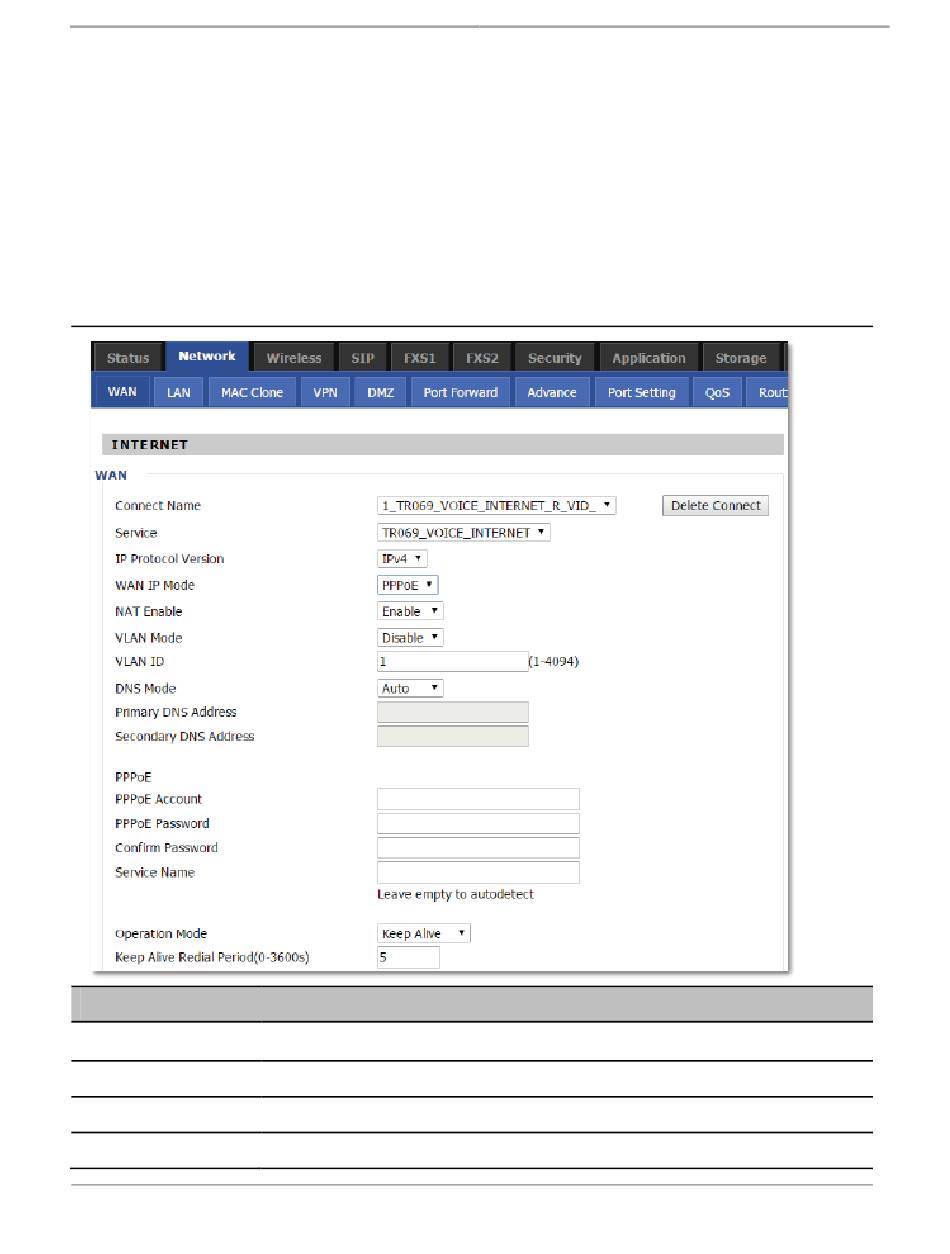 Status Network Wireless SIP FXS1 FXS2 Security Application Storage

WAN LAN MAC Clone VPN DMZ Port Forward Advance Port Setting QoS Rout

INTERNET

WAN

Connect Name 1_TR069_VOICE_INTERNET_R_VID_ Delete Connect

Service TR069_VOICE_INTERNET

IP Protocol Version IPv4

WAN IP Mode PPPoE

NAT Enable Enable

VLAN Mode Disable

VLAN ID 1 (1-4094)

DNS Mode Auto

Primary DNS Address

Secondary DNS Address

PPPoE

PPPoE Account

PPPoE Password

Confirm Password

Service Name

Leave empty to autodetect

Operation Mode Keep Alive

Keep Alive Redial Period(0-3600s) 5